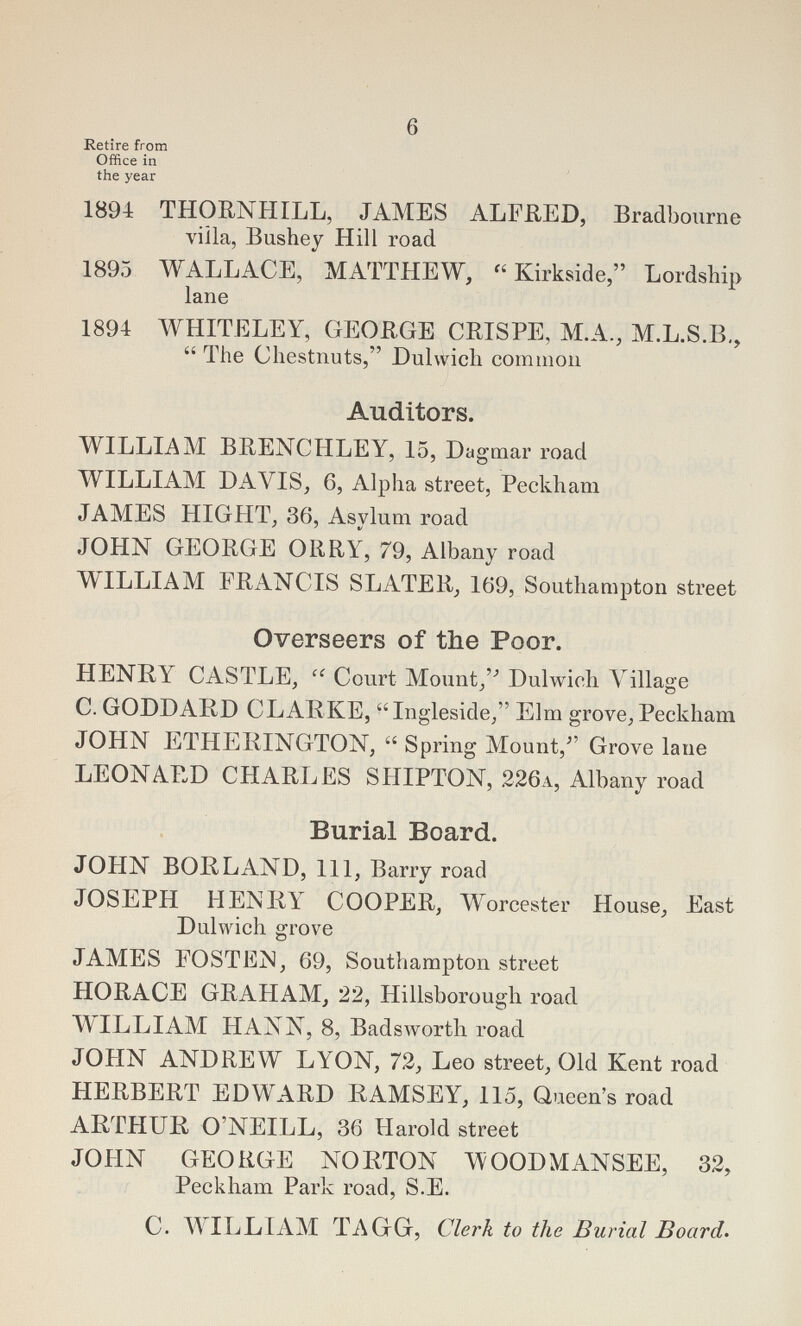 6

Retire from Office in the year

1894 THORNHILL, JAMES ALFRED, Bradbourne villa, Bushey Hill road

1895 WALLACE, MATTHEW, "Kirkside," Lordship lane

1894 WHITELEY, GEORGE CRISPE, M.A., M.L.S.B., "The Chestnuts," Dulwich common

Auditors.

WILLIAM BRENCHLEY, 15, Dagmar road
WILLIAM DAVIS, 6, Alpha street, Peckham
JAMES HIGHT, 36, Asylum road
JOHN GEORGE ORRY, 79, Albany road
WILLIAM FRANCIS SLATER, 169, Southampton street

Overseers of the Poor.

HENRY CASTLE, "Court Mount," Dulwich Village
C. GODDARD CLARKE, "Ingleside," Elm grove, Peckham
JOHN ETHERINGTON, "Spring Mount," Grove lane
LEONARD CHARLES SHIPTON, 226A, Albany road

Burial Board.

JOHN BORLAND, 111, Barry road
JOSEPH HENRY COOPER, Worcester House, East Dulwich grove
JAMES FOSTEN, 69, Southampton street
HORACE GRAHAM, 22, Hillsborough road
WILLIAM HANN, 8, Badsworth road
JOHN ANDREW LYON, 72, Leo street, Old Kent road
HERBERT EDWARD RAMSEY, 115, Queen's road
ARTHUR O'NEILL, 36 Harold street
JOHN GEORGE NORTON WOODMANSEE, 32, Peckham Park road, S.E.

C. WILLIAM TAGG, Clerk to the Burial Board.